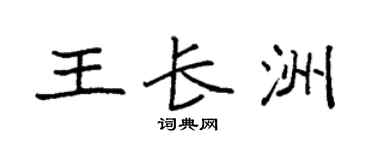 王长洲

词典网